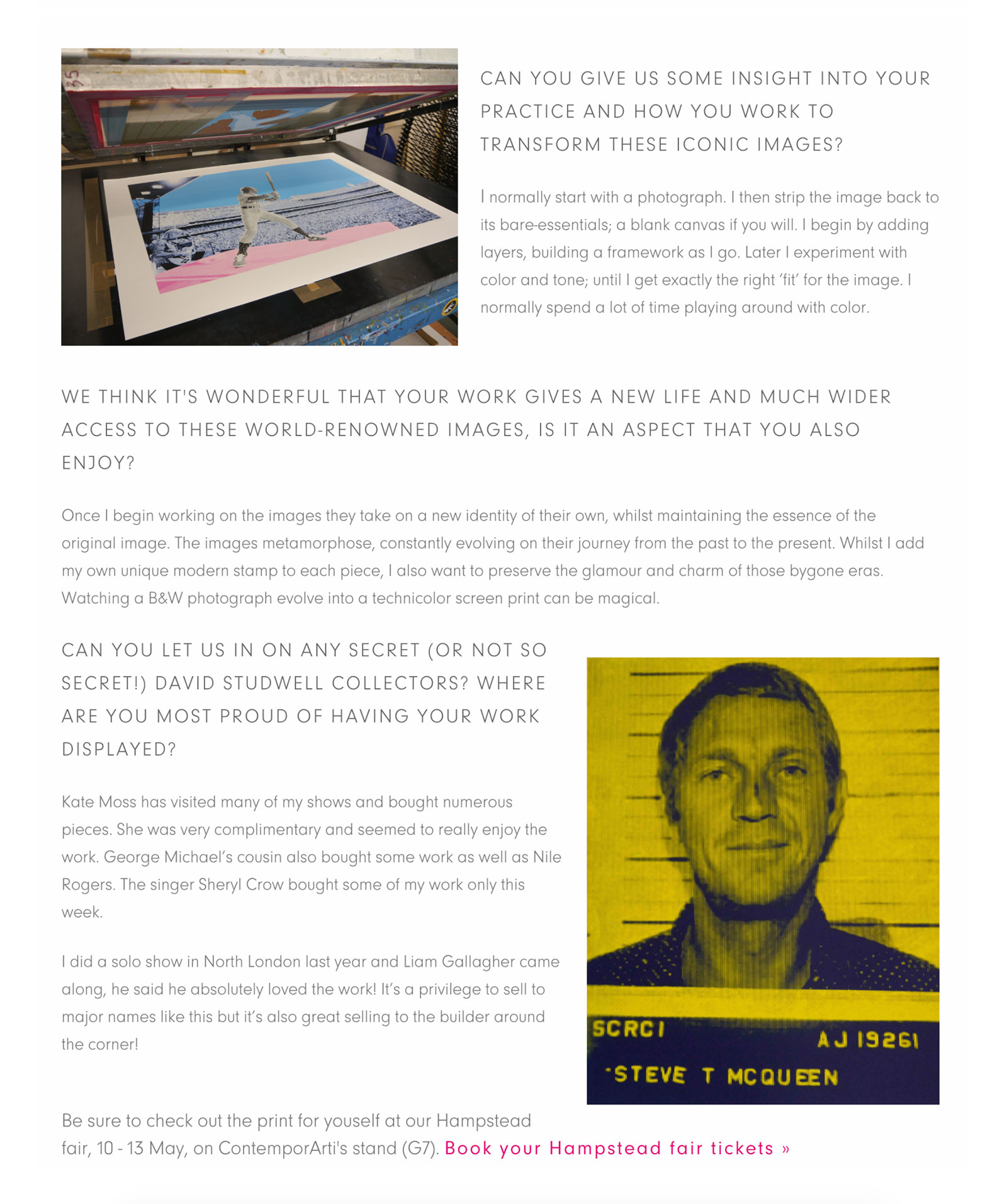 CAN YOU GIVE US SOME INSIGHT INTO YOUR PRACTICE AND HOW YOU WORK TO TRANSFORM THESE ICONIC IMAGES?

I normally start with a photograph. I then strip the image back to its bare-essentials; a blank canvas if you will. I begin by adding layers, building a framework as I go. Later I experiment with color and tone; until I get exactly the right 'fit' for the image. I normally spend a lot of time playing around with color.

WE THINK IT'S WONDERFUL THAT YOUR WORK GIVES A NEW LIFE AND MUCH WIDER ACCESS TO THESE WORLD-RENOWNED IMAGES, IS IT AN ASPECT THAT YOU ALSO ENJOY?

Once I begin working on the images they take on a new identity of their own, whilst maintaining the essence of the original image. The images metamorphose, constantly evolving on their journey from the past to the present. Whilst I add my own unique modern stamp to each piece, I also want to preserve the glamour and charm of those bygone eras. Watching a B&W photograph evolve into a technicolor screen print can be magical.

CAN YOU LET US IN ON ANY SECRET (OR NOT SO SECRET!) DAVID STUDWELL COLLECTORS? WHERE ARE YOU MOST PROUD OF HAVING YOUR WORK DISPLAYED?

Kate Moss has visited many of my shows and bought numerous pieces. She was very complimentary and seemed to really enjoy the work. George Michael's cousin also bought some work as well as Nile Rogers. The singer Sheryl Crow bought some of my work only this week.

I did a solo show in North London last year and Liam Gallagher came along, he said he absolutely loved the work! It's a privilege to sell to major names like this but it's also great selling to the builder around the corner!

SCRCI AJ 19261
STEVE T MCQUEEN

Be sure to check out the print for youself at our Hampstead fair, 10 - 13 May, on ContemporArti's stand (G7). Book your Hampstead fair tickets »